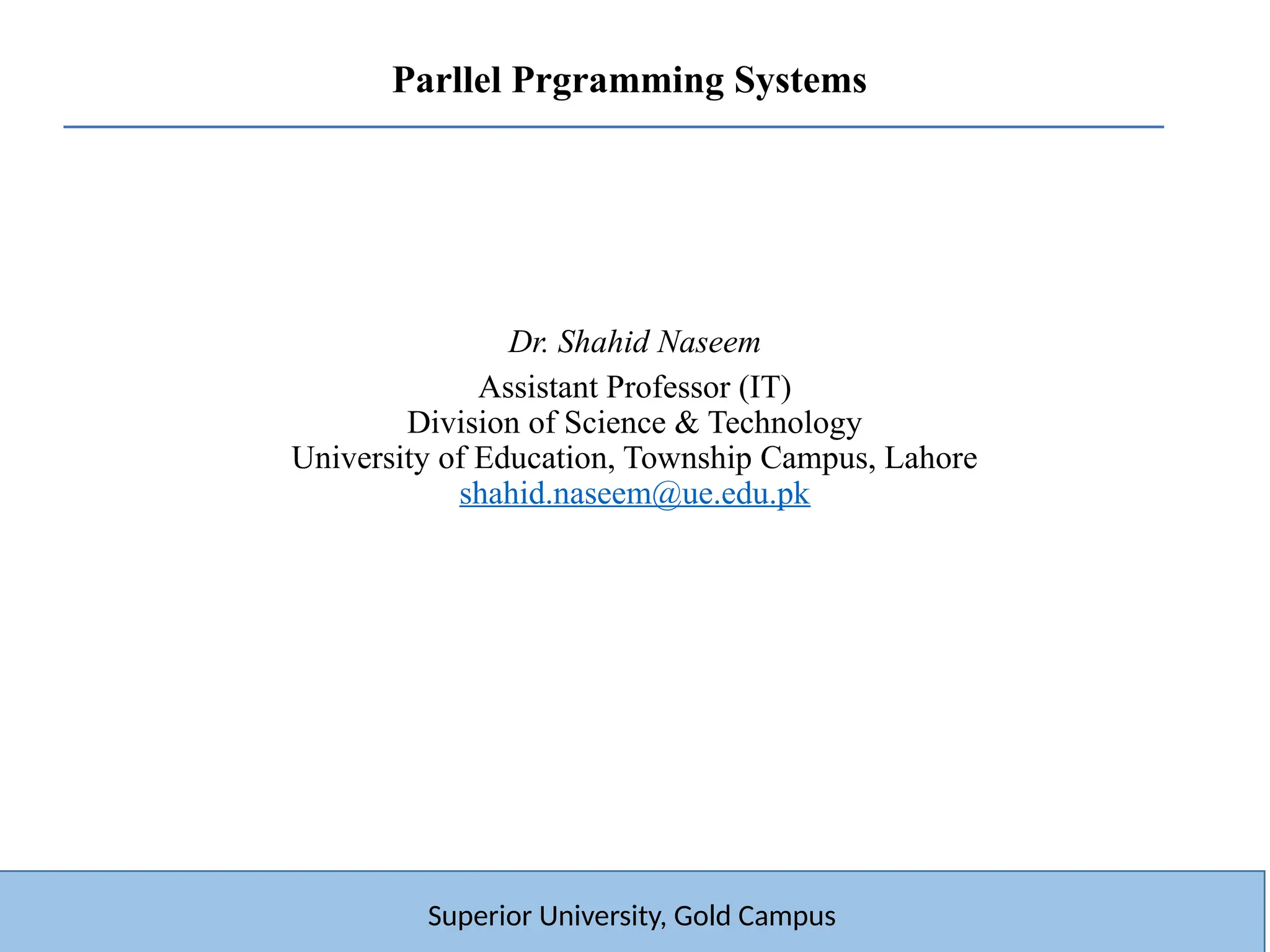 Parllel Prgramming Systems

Dr. Shahid Naseem

Assistant Professor (IT)
Division of Science & Technology
University of Education, Township Campus, Lahore
shahid.naseem@ue.edu.pk

Superior University, Gold Campus